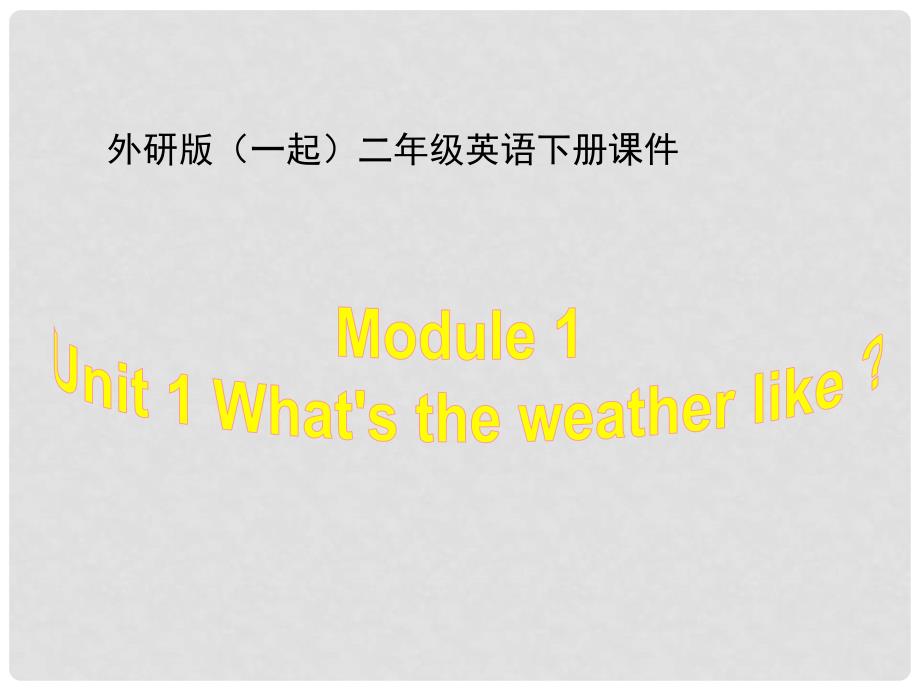 外研版（一起）二年级英语下册课件

Module 1
Unit 1 What's the weather like ?